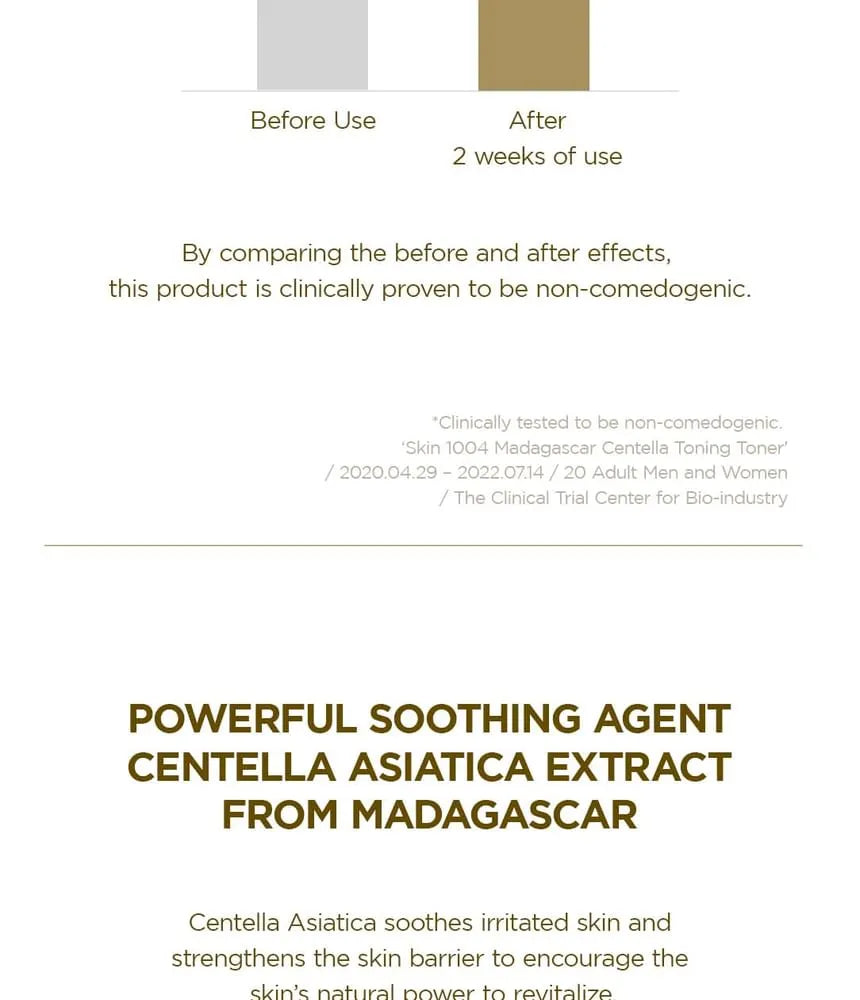 Before Use

After
2 weeks of use

By comparing the before and after effects,
this product is clinically proven to be non-comedogenic.

*Clinically tested to be non-comedogenic.
'Skin 1004 Madagascar Centella Toning Toner'
/ 2020.04.29 – 2022.07.14 / 20 Adult Men and Women
/ The Clinical Trial Center for Bio-industry

POWERFUL SOOTHING AGENT
CENTELLA ASIATICA EXTRACT
FROM MADAGASCAR

Centella Asiatica soothes irritated skin and strengthens the skin barrier to encourage the skin's natural power to revitalize.